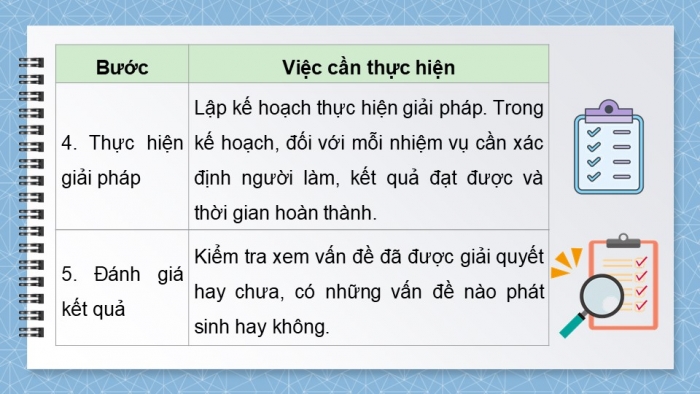 | Bước | Việc cần thực hiện |
|---|---|
| 4. Thực hiện giải pháp | Lập kế hoạch thực hiện giải pháp. Trong kế hoạch, đối với mỗi nhiệm vụ cần xác định người làm, kết quả đạt được và thời gian hoàn thành. |
| 5. Đánh giá kết quả | Kiểm tra xem vấn đề đã được giải quyết hay chưa, có những vấn đề nào phát sinh hay không. |